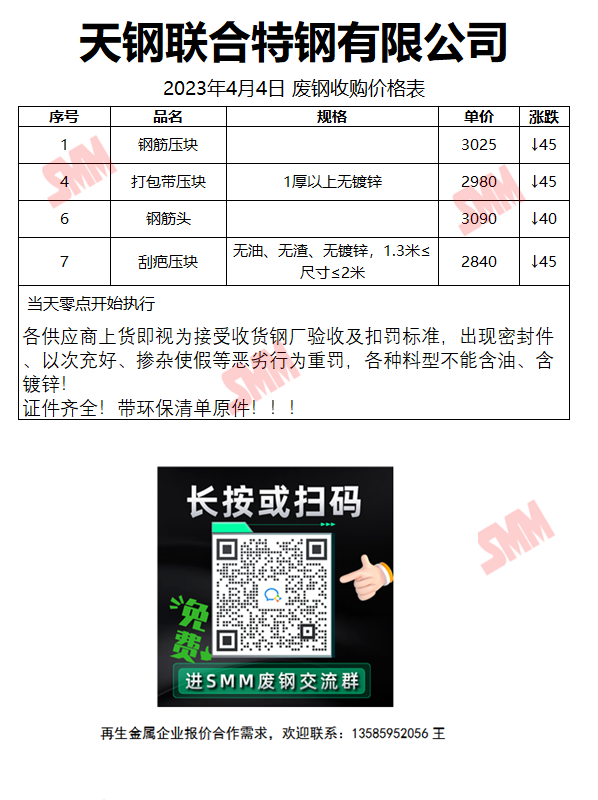 天钢联合特钢有限公司

2023年4月4日 废钢收购价格表

| 序号 | 品名 | 规格 | 单价 | 涨跌 |
|---|---|---|---|---|
| 1 | 钢筋压块 |  | 3025 | ↓45 |
| 4 | 打包带压块 | 1厚以上无镀锌 | 2980 | ↓45 |
| 6 | 钢筋头 |  | 3090 | ↓40 |
| 7 | 刮疤压块 | 无油、无渣、无镀锌，1.3米≤尺寸≤2米 | 2840 | ↓45 |

当天零点开始执行

各供应商上货即视为接受收货钢厂验收及扣罚标准，出现密封件、以次充好、掺杂使假等恶劣行为重罚，各种料型不能含油、含镀锌！
证件齐全！带环保清单原件！！！

长按或扫码

免费

进SMM废钢交流群

再生金属企业报价合作需求，欢迎联系：13585952056 王

SMM